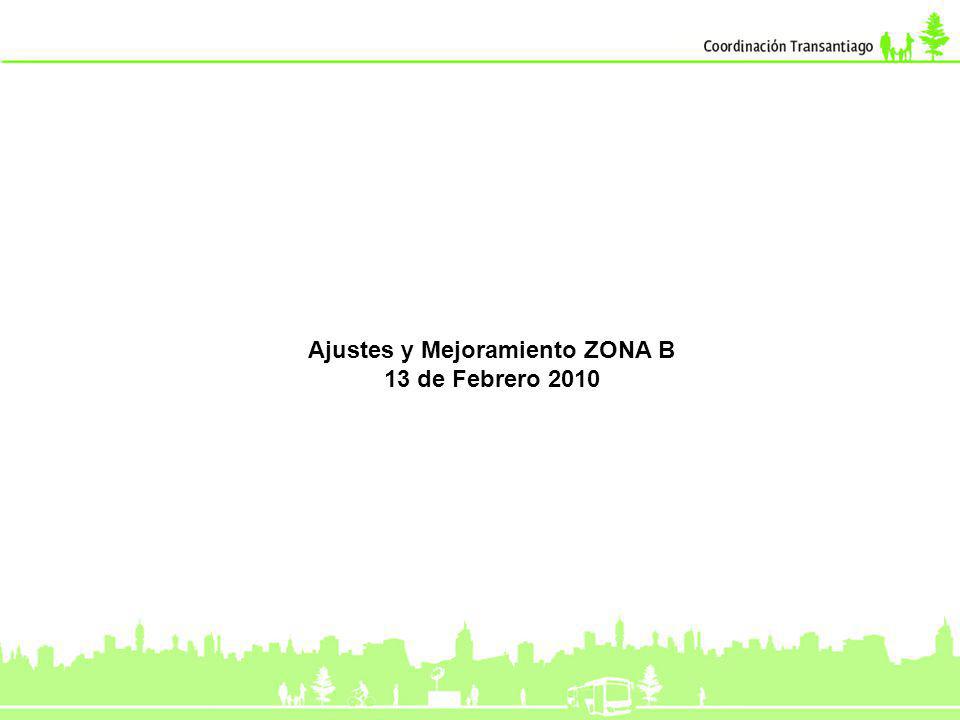 Coordinación Transantiago

Ajustes y Mejoramiento ZONA B
13 de Febrero 2010